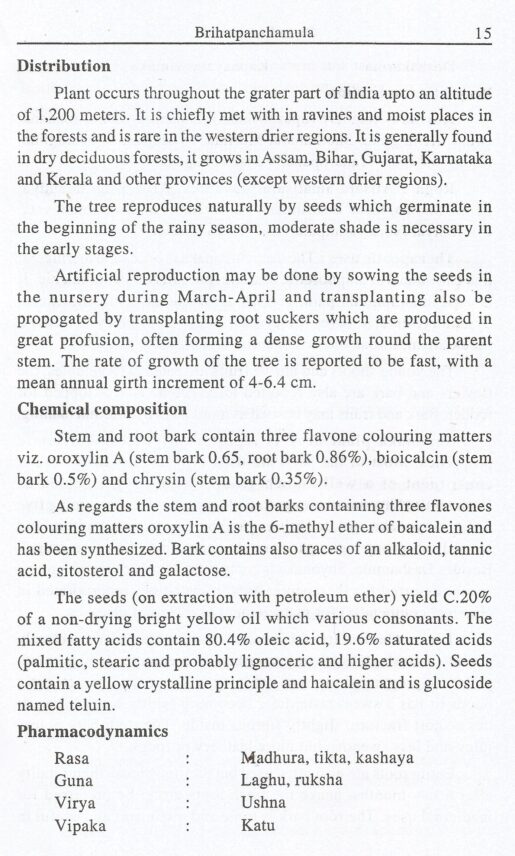 Brihatpanchamula 15

Distribution

Plant occurs throughout the grater part of India upto an altitude of 1,200 meters. It is chiefly met with in ravines and moist places in the forests and is rare in the western drier regions. It is generally found in dry deciduous forests, it grows in Assam, Bihar, Gujarat, Karnataka and Kerala and other provinces (except western drier regions).

The tree reproduces naturally by seeds which germinate in the beginning of the rainy season, moderate shade is necessary in the early stages.

Artificial reproduction may be done by sowing the seeds in the nursery during March-April and transplanting also be propogated by transplanting root suckers which are produced in great profusion, often forming a dense growth round the parent stem. The rate of growth of the tree is reported to be fast, with a mean annual girth increment of 4-6.4 cm.

Chemical composition

Stem and root bark contain three flavone colouring matters viz. oroxylin A (stem bark 0.65, root bark 0.86%), bioicalcin (stem bark 0.5%) and chrysin (stem bark 0.35%).

As regards the stem and root barks containing three flavones colouring matters oroxylin A is the 6-methyl ether of baicalein and has been synthesized. Bark contains also traces of an alkaloid, tannic acid, sitosterol and galactose.

The seeds (on extraction with petroleum ether) yield C.20% of a non-drying bright yellow oil which various consonants. The mixed fatty acids contain 80.4% oleic acid, 19.6% saturated acids (palmitic, stearic and probably lignoceric and higher acids). Seeds contain a yellow crystalline principle and haicalein and is glucoside named teluin.

Pharmacodynamics

Rasa : Madhura, tikta, kashaya
Guna : Laghu, ruksha
Virya : Ushna
Vipaka : Katu